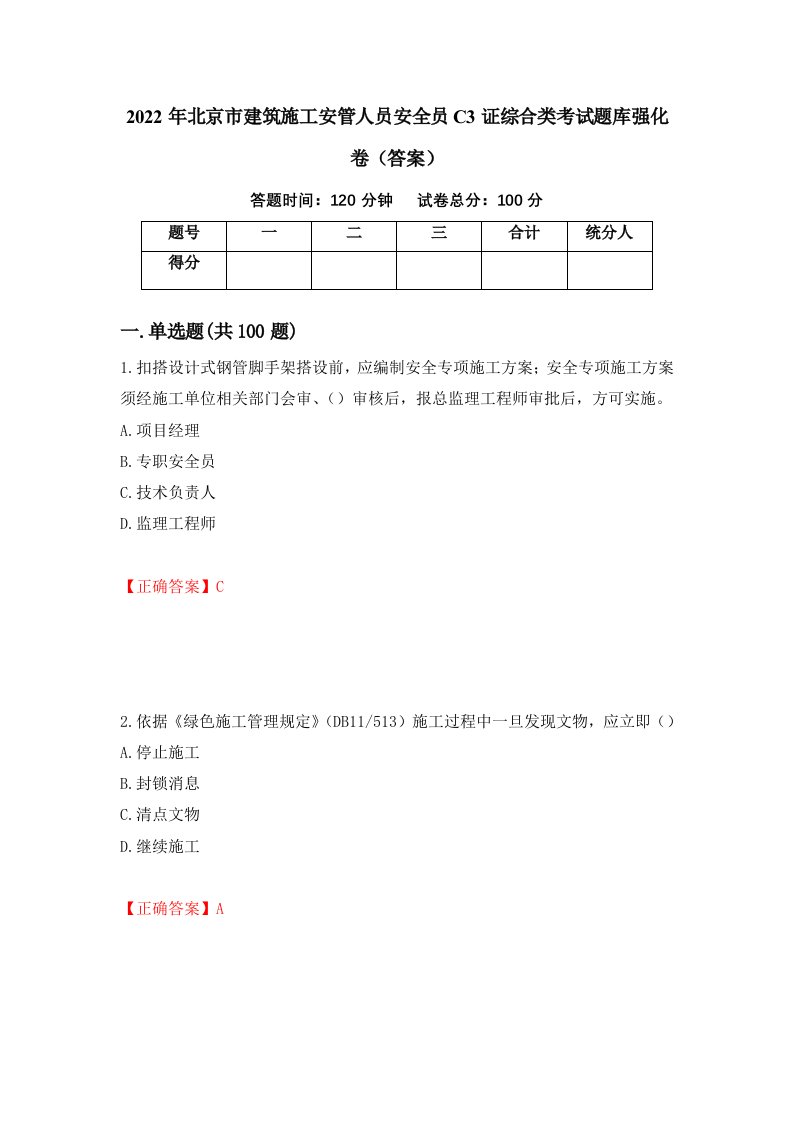 2022 年北京市建筑施工安管人员安全员 C3 证综合类考试题库强化卷（答案）

答题时间：120 分钟　试卷总分：100 分

| 题号 | 一 | 二 | 三 | 合计 | 统分人 |
|---|---|---|---|---|---|
| 得分 | | | | | |

一.单选题(共 100 题)

1.扣搭设计式钢管脚手架搭设前，应编制安全专项施工方案；安全专项施工方案须经施工单位相关部门会审、()审核后，报总监理工程师审批后，方可实施。

A.项目经理

B.专职安全员

C.技术负责人

D.监理工程师

【正确答案】C

2.依据《绿色施工管理规定》(DB11/513)施工过程中一旦发现文物，应立即()

A.停止施工

B.封锁消息

C.清点文物

D.继续施工

【正确答案】A